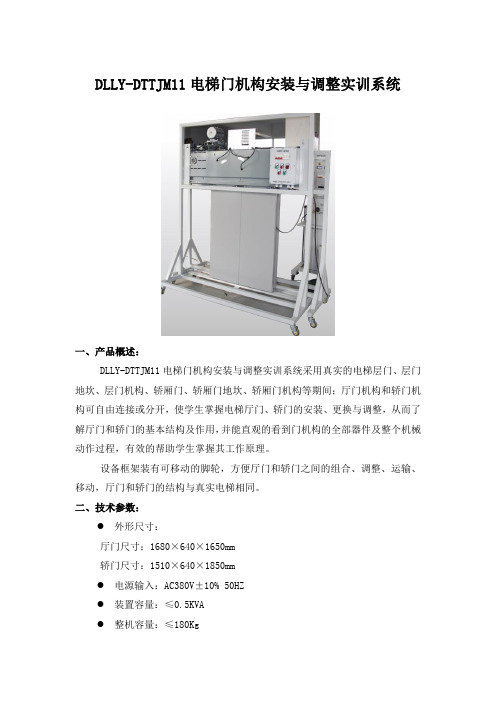 DLLY-DTTJM11 电梯门机构安装与调整实训系统

一、产品概述：

DLLY-DTTJM11 电梯门机构安装与调整实训系统采用真实的电梯层门、层门地坎、层门机构、轿厢门、轿厢门地坎、轿厢门机构等期间；厅门机构和轿门机构可自由连接或分开，使学生掌握电梯厅门、轿门的安装、更换与调整，从而了解厅门和轿门的基本结构及作用，并能直观的看到门机构的全部器件及整个机械动作过程，有效的帮助学生掌握其工作原理。

设备框架装有可移动的脚轮，方便厅门和轿门之间的组合、调整、运输、移动，厅门和轿门的结构与真实电梯相同。

二、技术参数：

● 外形尺寸：

厅门尺寸：1680×640×1650mm

轿门尺寸：1510×640×1850mm

● 电源输入：AC380V±10% 50HZ

● 装置容量：≤0.5KVA

● 整机容量：≤180Kg